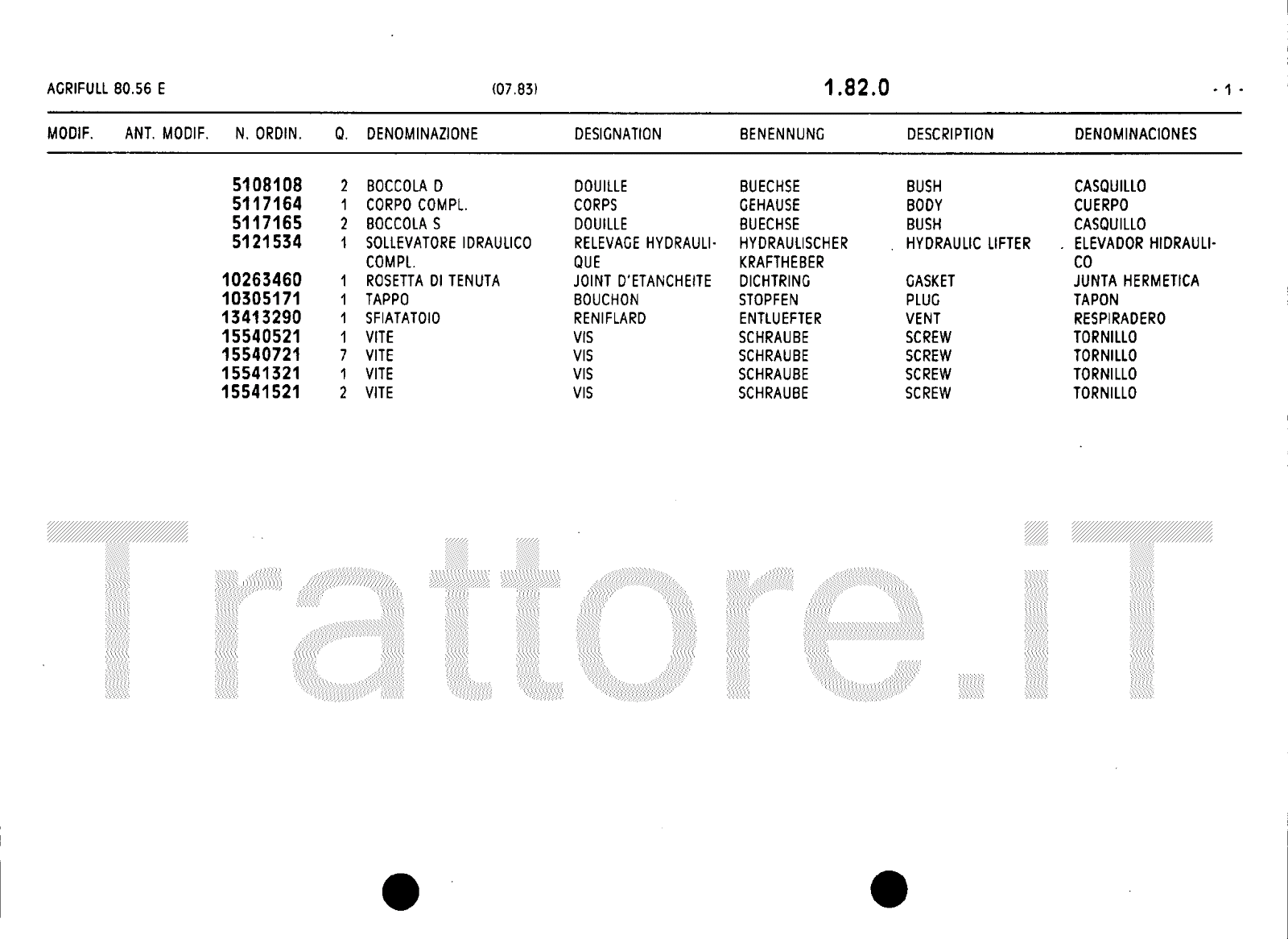 AGRIFULL 80.56 E (07.83) 1.82.0 - 1 -

| MODIF. | ANT. MODIF. | N. ORDIN. | Q. | DENOMINAZIONE | DESIGNATION | BENENNUNG | DESCRIPTION | DENOMINACIONES |
|---|---|---|---|---|---|---|---|---|
| | | 5108108 | 2 | BOCCOLA D | DOUILLE | BUECHSE | BUSH | CASQUILLO |
| | | 5117164 | 1 | CORPO COMPL. | CORPS | GEHAUSE | BODY | CUERPO |
| | | 5117165 | 2 | BOCCOLA S | DOUILLE | BUECHSE | BUSH | CASQUILLO |
| | | 5121534 | 1 | SOLLEVATORE IDRAULICO COMPL. | RELEVAGE HYDRAULIQUE | HYDRAULISCHER KRAFTHEBER | HYDRAULIC LIFTER | ELEVADOR HIDRAULICO |
| | | 10263460 | 1 | ROSETTA DI TENUTA | JOINT D'ETANCHEITE | DICHTRING | GASKET | JUNTA HERMETICA |
| | | 10305171 | 1 | TAPPO | BOUCHON | STOPFEN | PLUG | TAPON |
| | | 13413290 | 1 | SFIATATOIO | RENIFLARD | ENTLUEFTER | VENT | RESPIRADERO |
| | | 15540521 | 1 | VITE | VIS | SCHRAUBE | SCREW | TORNILLO |
| | | 15540721 | 7 | VITE | VIS | SCHRAUBE | SCREW | TORNILLO |
| | | 15541321 | 1 | VITE | VIS | SCHRAUBE | SCREW | TORNILLO |
| | | 15541521 | 2 | VITE | VIS | SCHRAUBE | SCREW | TORNILLO |

Trattore.iT